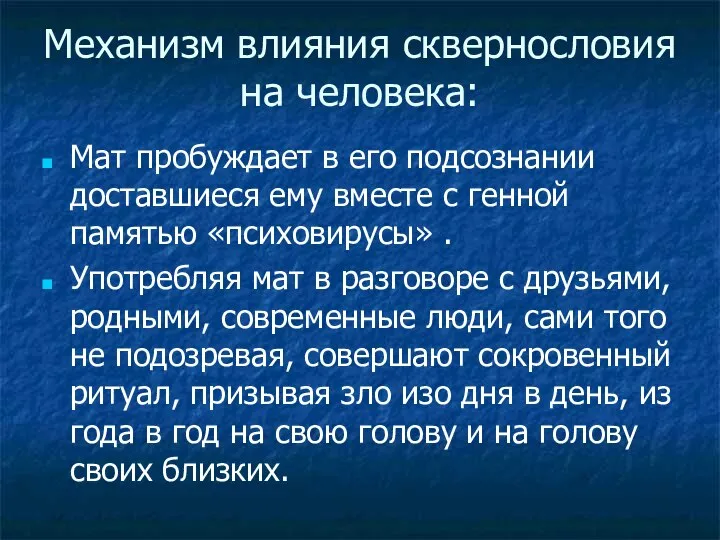 Механизм влияния сквернословия на человека:

Мат пробуждает в его подсознании доставшиеся ему вместе с генной памятью «психовирусы» .

Употребляя мат в разговоре с друзьями, родными, современные люди, сами того не подозревая, совершают сокровенный ритуал, призывая зло изо дня в день, из года в год на свою голову и на голову своих близких.